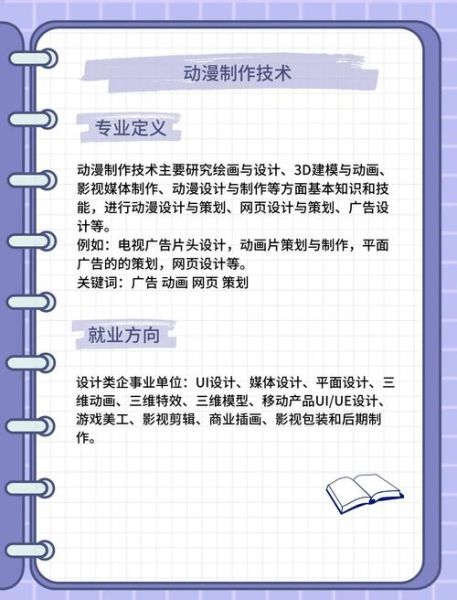 动漫制作技术

专业定义

动漫制作技术主要研究绘画与设计、3D建模与动画、影视媒体制作、动漫设计与制作等方面基本知识和技能，进行动漫设计与策划、网页设计与策划、广告设计等。
例如：电视广告片头设计，动画片策划与制作，平面广告的的策划，网页设计等。
关键词：广告 动画 网页 策划

就业方向

设计类企事业单位：UI设计、媒体设计、平面设计、三维动画、三维特效、三维模型、移动产品UI/UE设计、游戏美工、影视剪辑、商业插画、影视包装和后期制作。